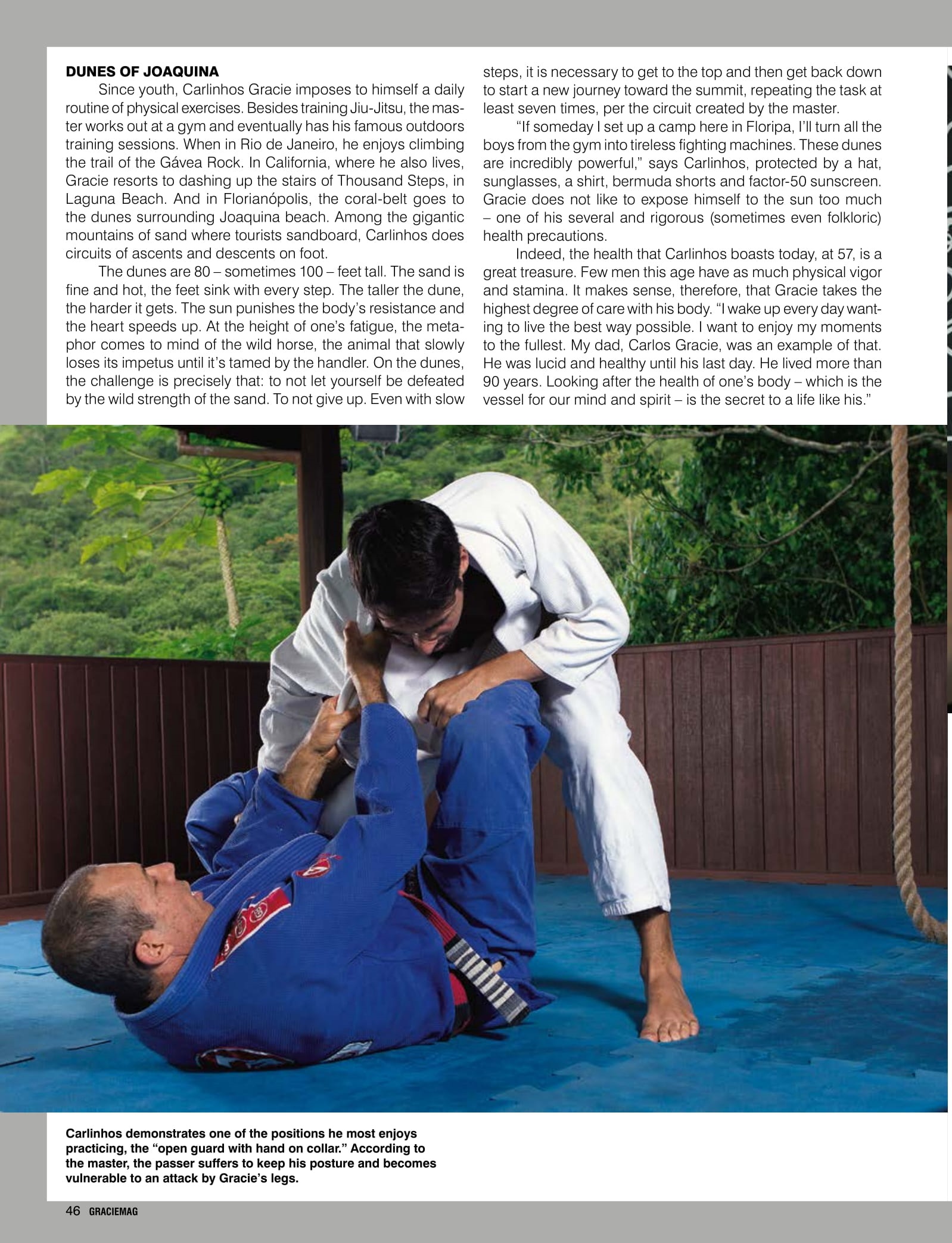 DUNES OF JOAQUINA

Since youth, Carlinhos Gracie imposes to himself a daily routine of physical exercises. Besides training Jiu-Jitsu, the master works out at a gym and eventually has his famous outdoors training sessions. When in Rio de Janeiro, he enjoys climbing the trail of the Gávea Rock. In California, where he also lives, Gracie resorts to dashing up the stairs of Thousand Steps, in Laguna Beach. And in Florianópolis, the coral-belt goes to the dunes surrounding Joaquina beach. Among the gigantic mountains of sand where tourists sandboard, Carlinhos does circuits of ascents and descents on foot.

The dunes are 80 – sometimes 100 – feet tall. The sand is fine and hot, the feet sink with every step. The taller the dune, the harder it gets. The sun punishes the body's resistance and the heart speeds up. At the height of one's fatigue, the metaphor comes to mind of the wild horse, the animal that slowly loses its impetus until it's tamed by the handler. On the dunes, the challenge is precisely that: to not let yourself be defeated by the wild strength of the sand. To not give up. Even with slow steps, it is necessary to get to the top and then get back down to start a new journey toward the summit, repeating the task at least seven times, per the circuit created by the master.

"If someday I set up a camp here in Floripa, I'll turn all the boys from the gym into tireless fighting machines. These dunes are incredibly powerful," says Carlinhos, protected by a hat, sunglasses, a shirt, bermuda shorts and factor-50 sunscreen. Gracie does not like to expose himself to the sun too much – one of his several and rigorous (sometimes even folkloric) health precautions.

Indeed, the health that Carlinhos boasts today, at 57, is a great treasure. Few men this age have as much physical vigor and stamina. It makes sense, therefore, that Gracie takes the highest degree of care with his body. "I wake up every day wanting to live the best way possible. I want to enjoy my moments to the fullest. My dad, Carlos Gracie, was an example of that. He was lucid and healthy until his last day. He lived more than 90 years. Looking after the health of one's body – which is the vessel for our mind and spirit – is the secret to a life like his."

Carlinhos demonstrates one of the positions he most enjoys practicing, the "open guard with hand on collar." According to the master, the passer suffers to keep his posture and becomes vulnerable to an attack by Gracie's legs.

46 GRACIEMAG